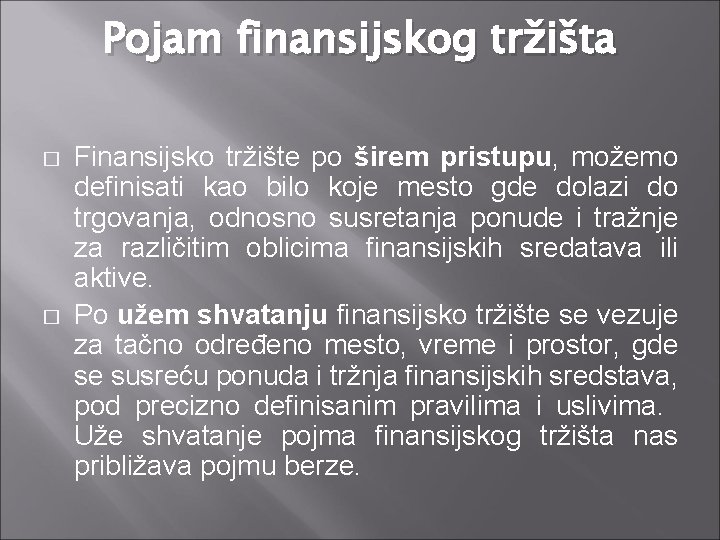 Pojam finansijskog tržišta

□ Finansijsko tržište po širem pristupu, možemo definisati kao bilo koje mesto gde dolazi do trgovanja, odnosno susretanja ponude i tražnje za različitim oblicima finansijskih sredatava ili aktive.

□ Po užem shvatanju finansijsko tržište se vezuje za tačno određeno mesto, vreme i prostor, gde se susreću ponuda i tržnja finansijskih sredstava, pod precizno definisanim pravilima i uslivima. Uže shvatanje pojma finansijskog tržišta nas približava pojmu berze.